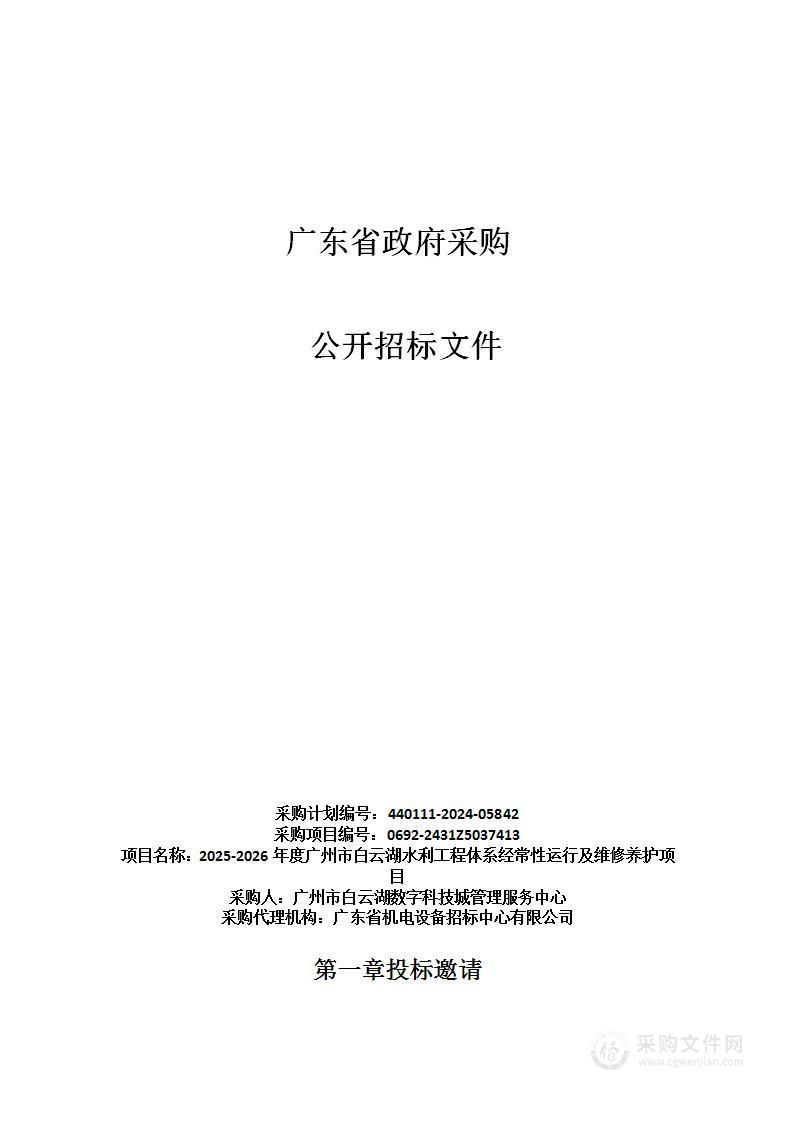 广东省政府采购

公开招标文件

采购计划编号：440111-2024-05842
采购项目编号：0692-2431Z5037413
项目名称：2025-2026 年度广州市白云湖水利工程体系经常性运行及维修养护项目
采购人：广州市白云湖数字科技城管理服务中心
采购代理机构：广东省机电设备招标中心有限公司

第一章投标邀请

采购文件网
www.cgwenjian.com